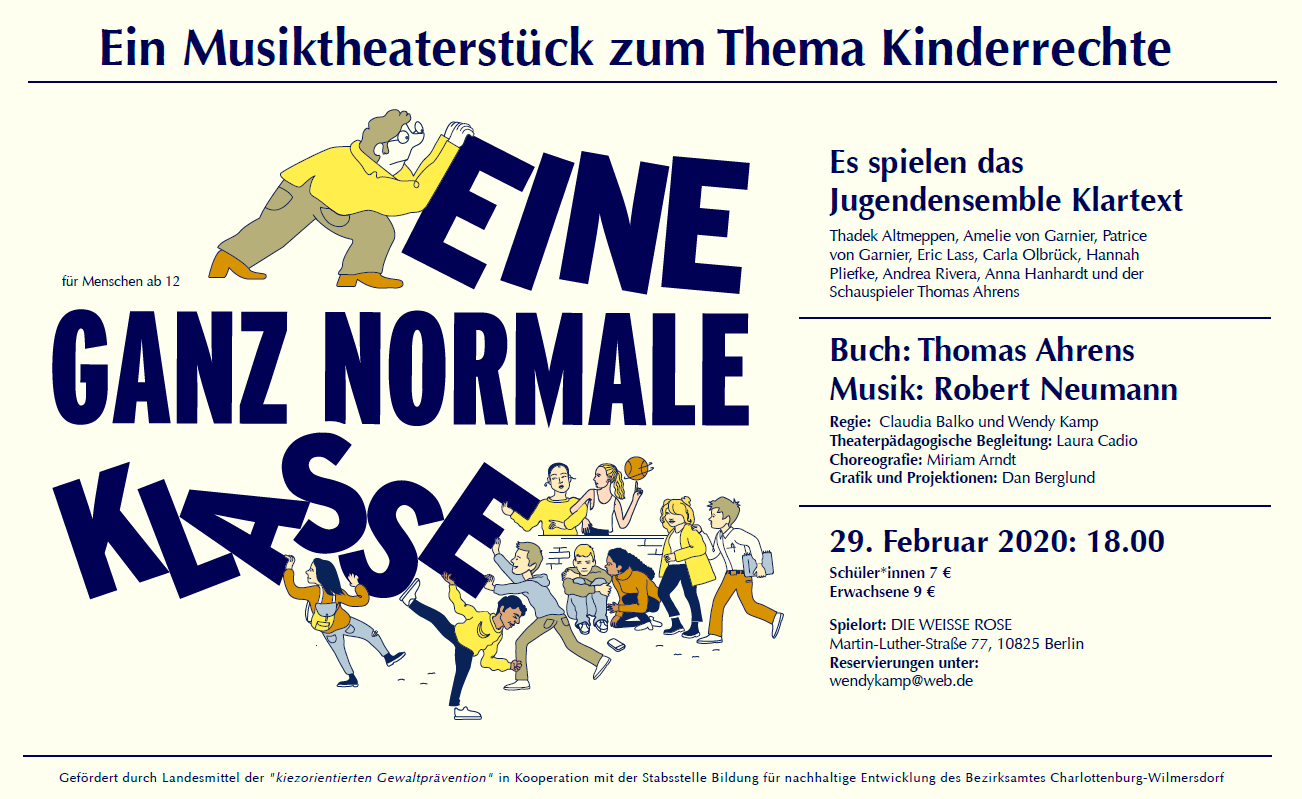 Ein Musiktheaterstück zum Thema Kinderrechte

für Menschen ab 12

EINE
GANZ NORMALE
KLASSE

Es spielen das Jugendensemble Klartext

Thadek Altmeppen, Amelie von Garnier, Patrice von Garnier, Eric Lass, Carla Olbrück, Hannah Pliefke, Andrea Rivera, Anna Hanhardt und der Schauspieler Thomas Ahrens

Buch: Thomas Ahrens
Musik: Robert Neumann

Regie: Claudia Balko und Wendy Kamp
Theaterpädagogische Begleitung: Laura Cadio
Choreografie: Miriam Arndt
Grafik und Projektionen: Dan Berglund

29. Februar 2020: 18.00

Schüler*innen 7 €
Erwachsene 9 €

Spielort: DIE WEISSE ROSE
Martin-Luther-Straße 77, 10825 Berlin
Reservierungen unter:
wendykamp@web.de

Gefördert durch Landesmittel der "kiezorientierten Gewaltprävention" in Kooperation mit der Stabsstelle Bildung für nachhaltige Entwicklung des Bezirksamtes Charlottenburg-Wilmersdorf